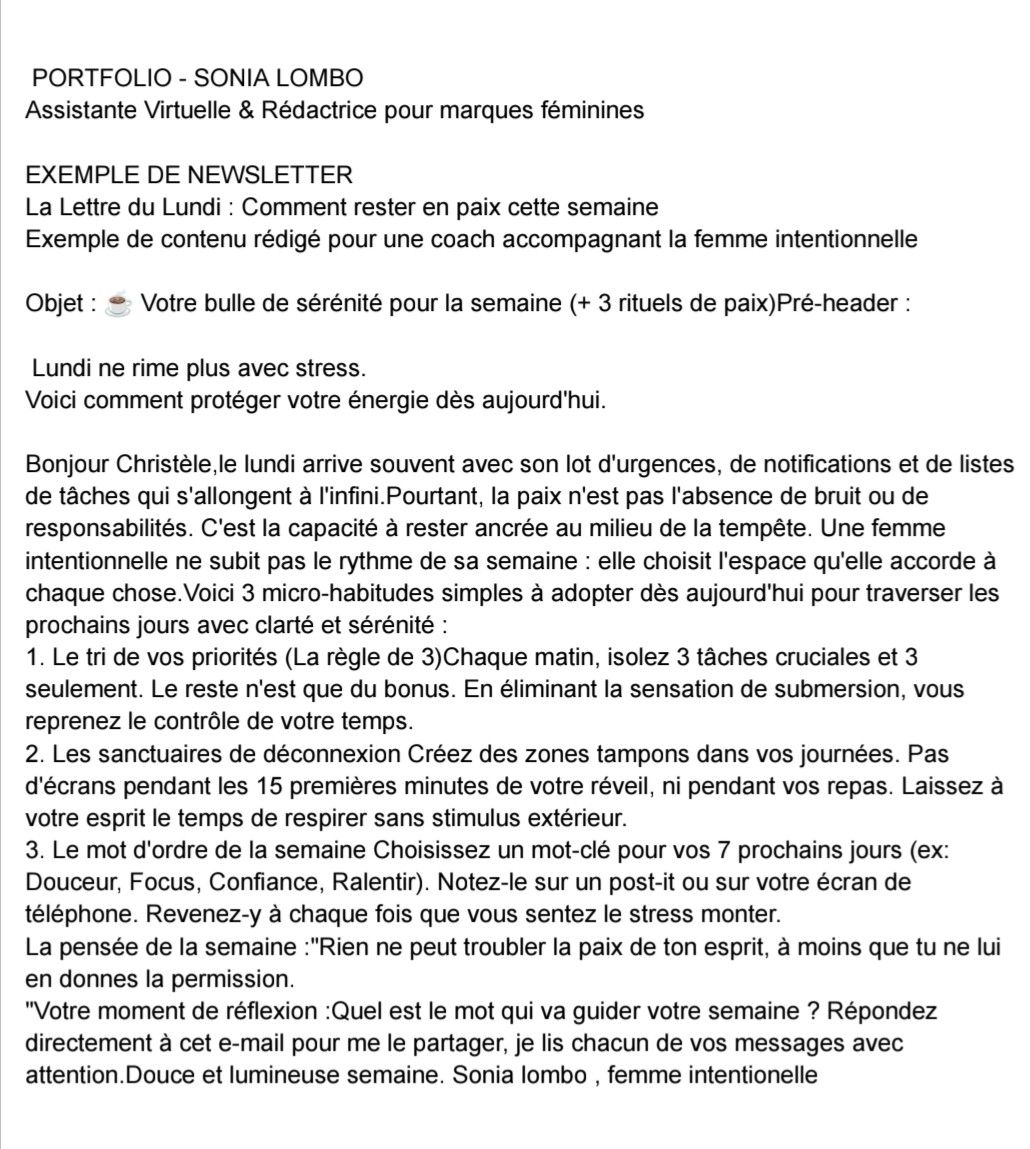 PORTFOLIO - SONIA LOMBO
Assistante Virtuelle & Rédactrice pour marques féminines

EXEMPLE DE NEWSLETTER
La Lettre du Lundi : Comment rester en paix cette semaine
Exemple de contenu rédigé pour une coach accompagnant la femme intentionnelle

Objet : ☕ Votre bulle de sérénité pour la semaine (+ 3 rituels de paix)Pré-header :

Lundi ne rime plus avec stress.
Voici comment protéger votre énergie dès aujourd'hui.

Bonjour Christèle,le lundi arrive souvent avec son lot d'urgences, de notifications et de listes de tâches qui s'allongent à l'infini.Pourtant, la paix n'est pas l'absence de bruit ou de responsabilités. C'est la capacité à rester ancrée au milieu de la tempête. Une femme intentionnelle ne subit pas le rythme de sa semaine : elle choisit l'espace qu'elle accorde à chaque chose.Voici 3 micro-habitudes simples à adopter dès aujourd'hui pour traverser les prochains jours avec clarté et sérénité :
1. Le tri de vos priorités (La règle de 3)Chaque matin, isolez 3 tâches cruciales et 3 seulement. Le reste n'est que du bonus. En éliminant la sensation de submersion, vous reprenez le contrôle de votre temps.
2. Les sanctuaires de déconnexion Créez des zones tampons dans vos journées. Pas d'écrans pendant les 15 premières minutes de votre réveil, ni pendant vos repas. Laissez à votre esprit le temps de respirer sans stimulus extérieur.
3. Le mot d'ordre de la semaine Choisissez un mot-clé pour vos 7 prochains jours (ex: Douceur, Focus, Confiance, Ralentir). Notez-le sur un post-it ou sur votre écran de téléphone. Revenez-y à chaque fois que vous sentez le stress monter.
La pensée de la semaine :"Rien ne peut troubler la paix de ton esprit, à moins que tu ne lui en donnes la permission.
"Votre moment de réflexion :Quel est le mot qui va guider votre semaine ? Répondez directement à cet e-mail pour me le partager, je lis chacun de vos messages avec attention.Douce et lumineuse semaine. Sonia lombo , femme intentionelle